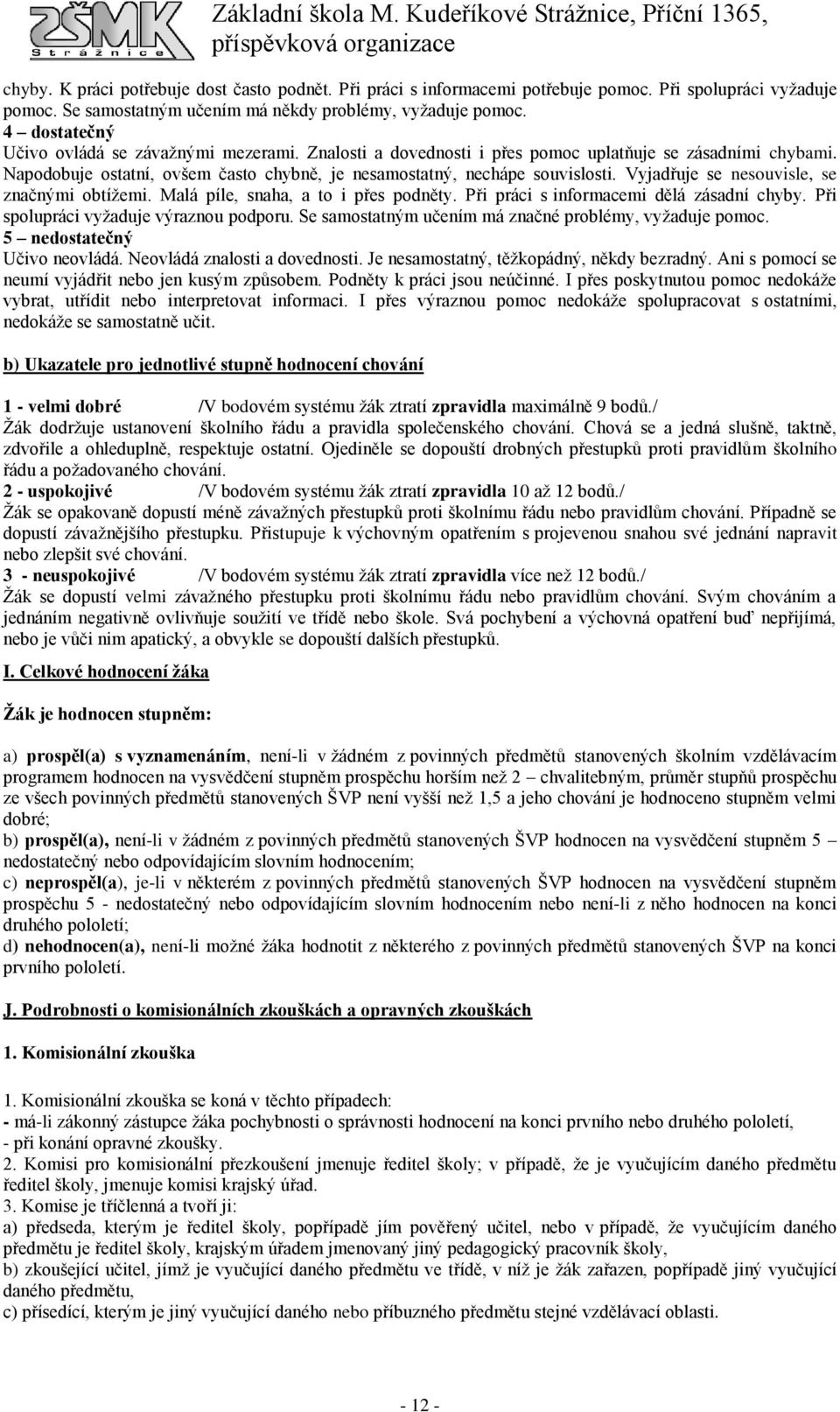 ZŠMK Strážnice

Základní škola M. Kudeříkové Strážnice, Příční 1365, příspěvková organizace

chyby. K práci potřebuje dost často podnět. Při práci s informacemi potřebuje pomoc. Při spolupráci vyžaduje pomoc. Se samostatným učením má někdy problémy, vyžaduje pomoc.
4 – dostatečný
Učivo ovládá se závažnými mezerami. Znalosti a dovednosti i přes pomoc uplatňuje se zásadními chybami. Napodobuje ostatní, ovšem často chybně, je nesamostatný, nechápe souvislosti. Vyjadřuje se nesouvisle, se značnými obtížemi. Malá píle, snaha, a to i přes podněty. Při práci s informacemi dělá zásadní chyby. Při spolupráci vyžaduje výraznou podporu. Se samostatným učením má značné problémy, vyžaduje pomoc.
5 – nedostatečný
Učivo neovládá. Neovládá znalosti a dovednosti. Je nesamostatný, těžkopádný, někdy bezradný. Ani s pomocí se neumí vyjádřit nebo jen kusým způsobem. Podněty k práci jsou neúčinné. I přes poskytnutou pomoc nedokáže vybrat, utřídit nebo interpretovat informaci. I přes výraznou pomoc nedokáže spolupracovat s ostatními, nedokáže se samostatně učit.

b) Ukazatele pro jednotlivé stupně hodnocení chování

1 - velmi dobré /V bodovém systému žák ztratí zpravidla maximálně 9 bodů./
Žák dodržuje ustanovení školního řádu a pravidla společenského chování. Chová se a jedná slušně, taktně, zdvořile a ohleduplně, respektuje ostatní. Ojediněle se dopouští drobných přestupků proti pravidlům školního řádu a požadovaného chování.
2 - uspokojivé /V bodovém systému žák ztratí zpravidla 10 až 12 bodů./
Žák se opakovaně dopustí méně závažných přestupků proti školnímu řádu nebo pravidlům chování. Případně se dopustí závažnějšího přestupku. Přistupuje k výchovným opatřením s projevenou snahou své jednání napravit nebo zlepšit své chování.
3 - neuspokojivé /V bodovém systému žák ztratí zpravidla více než 12 bodů./
Žák se dopustí velmi závažného přestupku proti školnímu řádu nebo pravidlům chování. Svým chováním a jednáním negativně ovlivňuje soužití ve třídě nebo škole. Svá pochybení a výchovná opatření buď nepřijímá, nebo je vůči nim apatický, a obvykle se dopouští dalších přestupků.

I. Celkové hodnocení žáka

Žák je hodnocen stupněm:

a) prospěl(a) s vyznamenáním, není-li v žádném z povinných předmětů stanovených školním vzdělávacím programem hodnocen na vysvědčení stupněm prospěchu horším než 2 – chvalitebným, průměr stupňů prospěchu ze všech povinných předmětů stanovených ŠVP není vyšší než 1,5 a jeho chování je hodnoceno stupněm velmi dobré;
b) prospěl(a), není-li v žádném z povinných předmětů stanovených ŠVP hodnocen na vysvědčení stupněm 5 – nedostatečný nebo odpovídajícím slovním hodnocením;
c) neprospěl(a), je-li v některém z povinných předmětů stanovených ŠVP hodnocen na vysvědčení stupněm prospěchu 5 - nedostatečný nebo odpovídajícím slovním hodnocením nebo není-li z něho hodnocen na konci druhého pololetí;
d) nehodnocen(a), není-li možné žáka hodnotit z některého z povinných předmětů stanovených ŠVP na konci prvního pololetí.

J. Podrobnosti o komisionálních zkouškách a opravných zkouškách

1. Komisionální zkouška

1. Komisionální zkouška se koná v těchto případech:
- má-li zákonný zástupce žáka pochybnosti o správnosti hodnocení na konci prvního nebo druhého pololetí,
- při konání opravné zkoušky.
2. Komisi pro komisionální přezkoušení jmenuje ředitel školy; v případě, že je vyučujícím daného předmětu ředitel školy, jmenuje komisi krajský úřad.
3. Komise je tříčlenná a tvoří ji:
a) předseda, kterým je ředitel školy, popřípadě jím pověřený učitel, nebo v případě, že vyučujícím daného předmětu je ředitel školy, krajským úřadem jmenovaný jiný pedagogický pracovník školy,
b) zkoušející učitel, jímž je vyučující daného předmětu ve třídě, v níž je žák zařazen, popřípadě jiný vyučující daného předmětu,
c) přísedící, kterým je jiný vyučující daného nebo příbuzného předmětu stejné vzdělávací oblasti.

- 12 -